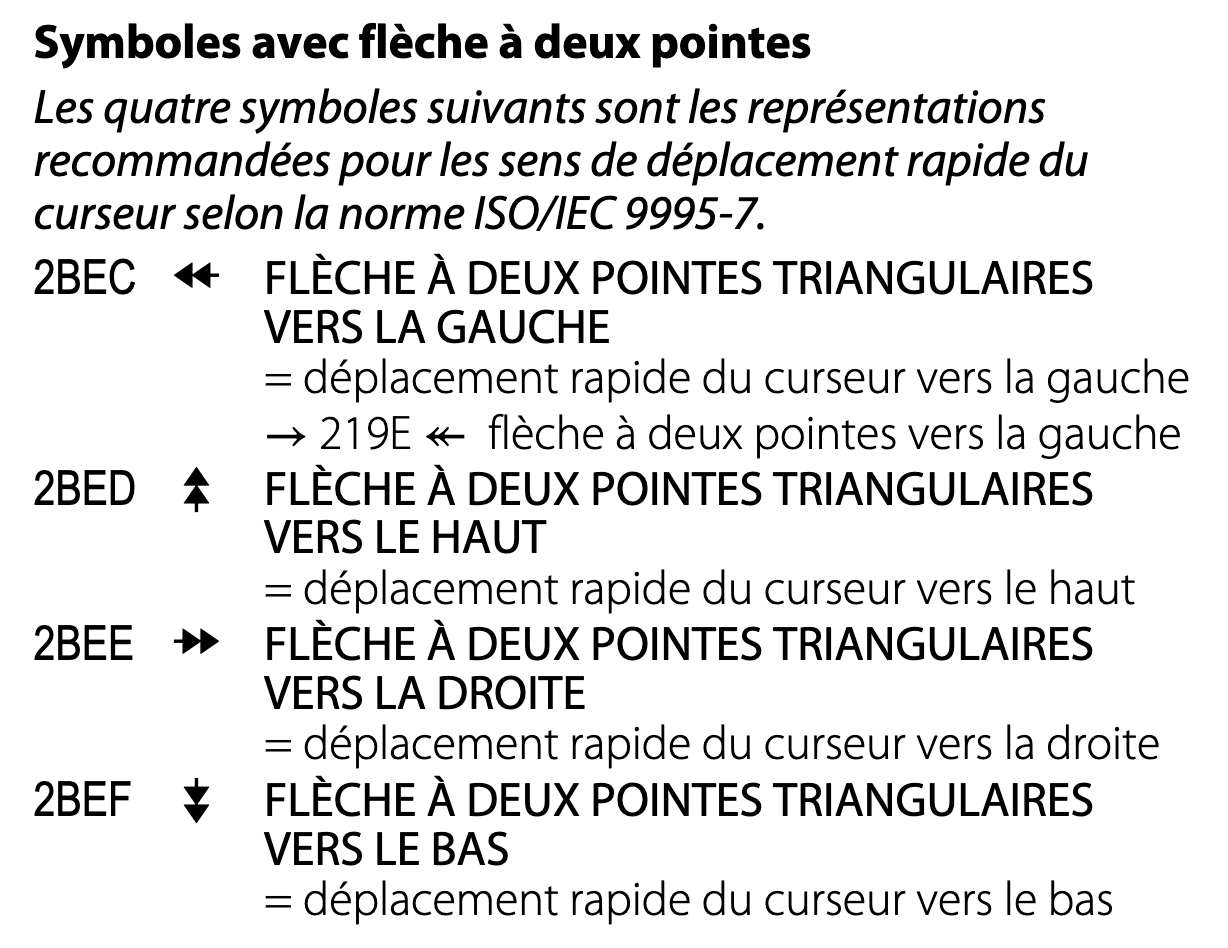 Symboles avec flèche à deux pointes

Les quatre symboles suivants sont les représentations recommandées pour les sens de déplacement rapide du curseur selon la norme ISO/IEC 9995-7.

2BEC ⯬ FLÈCHE À DEUX POINTES TRIANGULAIRES VERS LA GAUCHE
= déplacement rapide du curseur vers la gauche
→ 219E ↞ flèche à deux pointes vers la gauche

2BED ⯭ FLÈCHE À DEUX POINTES TRIANGULAIRES VERS LE HAUT
= déplacement rapide du curseur vers le haut

2BEE ⯮ FLÈCHE À DEUX POINTES TRIANGULAIRES VERS LA DROITE
= déplacement rapide du curseur vers la droite

2BEF ⯯ FLÈCHE À DEUX POINTES TRIANGULAIRES VERS LE BAS
= déplacement rapide du curseur vers le bas